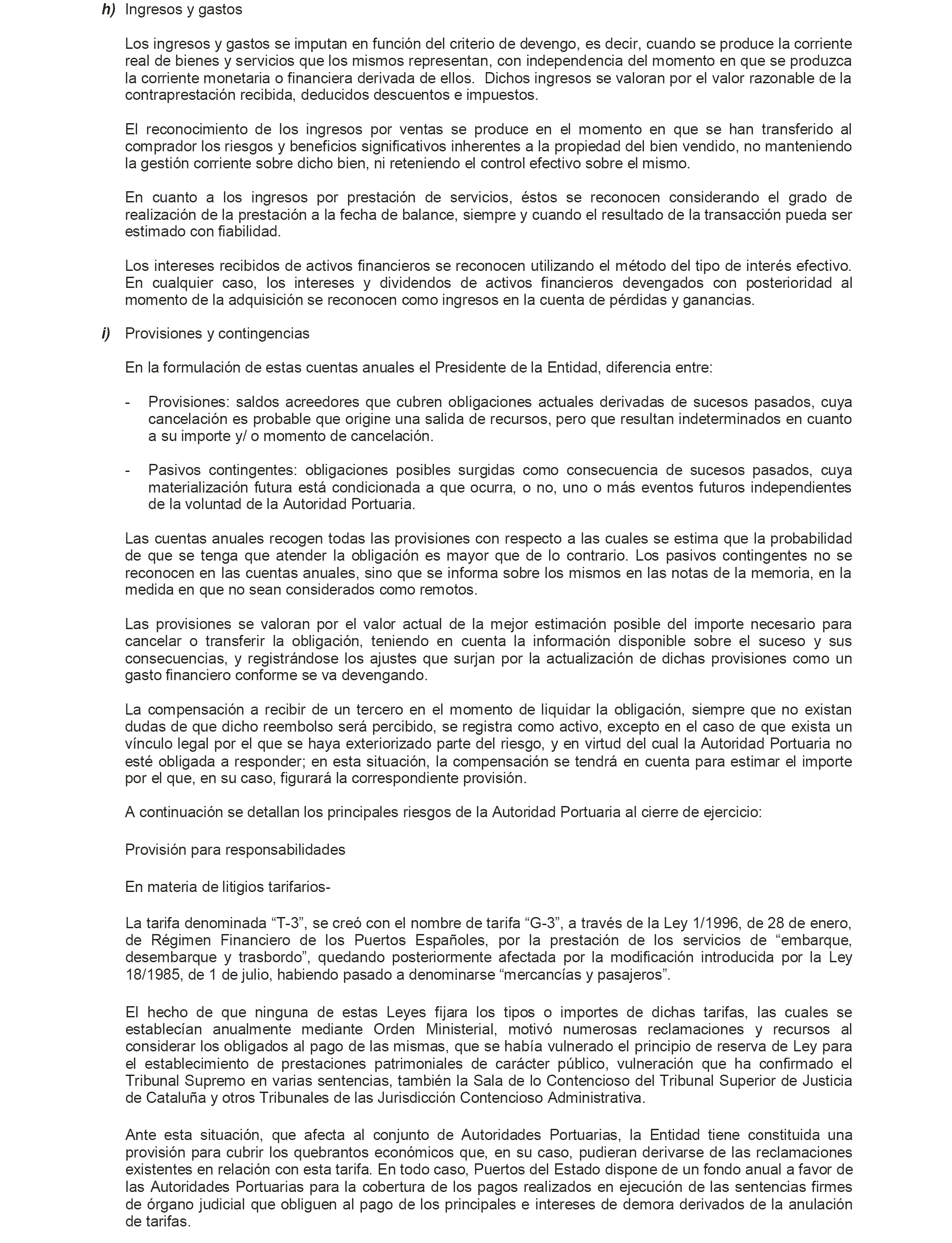 h) Ingresos y gastos

Los ingresos y gastos se imputan en función del criterio de devengo, es decir, cuando se produce la corriente real de bienes y servicios que los mismos representan, con independencia del momento en que se produzca la corriente monetaria o financiera derivada de ellos. Dichos ingresos se valoran por el valor razonable de la contraprestación recibida, deducidos descuentos e impuestos.

El reconocimiento de los ingresos por ventas se produce en el momento en que se han transferido al comprador los riesgos y beneficios significativos inherentes a la propiedad del bien vendido, no manteniendo la gestión corriente sobre dicho bien, ni reteniendo el control efectivo sobre el mismo.

En cuanto a los ingresos por prestación de servicios, éstos se reconocen considerando el grado de realización de la prestación a la fecha de balance, siempre y cuando el resultado de la transacción pueda ser estimado con fiabilidad.

Los intereses recibidos de activos financieros se reconocen utilizando el método del tipo de interés efectivo. En cualquier caso, los intereses y dividendos de activos financieros devengados con posterioridad al momento de la adquisición se reconocen como ingresos en la cuenta de pérdidas y ganancias.

i) Provisiones y contingencias

En la formulación de estas cuentas anuales el Presidente de la Entidad, diferencia entre:

- Provisiones: saldos acreedores que cubren obligaciones actuales derivadas de sucesos pasados, cuya cancelación es probable que origine una salida de recursos, pero que resultan indeterminados en cuanto a su importe y/ o momento de cancelación.

- Pasivos contingentes: obligaciones posibles surgidas como consecuencia de sucesos pasados, cuya materialización futura está condicionada a que ocurra, o no, uno o más eventos futuros independientes de la voluntad de la Autoridad Portuaria.

Las cuentas anuales recogen todas las provisiones con respecto a las cuales se estima que la probabilidad de que se tenga que atender la obligación es mayor que de lo contrario. Los pasivos contingentes no se reconocen en las cuentas anuales, sino que se informa sobre los mismos en las notas de la memoria, en la medida en que no sean considerados como remotos.

Las provisiones se valoran por el valor actual de la mejor estimación posible del importe necesario para cancelar o transferir la obligación, teniendo en cuenta la información disponible sobre el suceso y sus consecuencias, y registrándose los ajustes que surjan por la actualización de dichas provisiones como un gasto financiero conforme se va devengando.

La compensación a recibir de un tercero en el momento de liquidar la obligación, siempre que no existan dudas de que dicho reembolso será percibido, se registra como activo, excepto en el caso de que exista un vínculo legal por el que se haya exteriorizado parte del riesgo, y en virtud del cual la Autoridad Portuaria no esté obligada a responder; en esta situación, la compensación se tendrá en cuenta para estimar el importe por el que, en su caso, figurará la correspondiente provisión.

A continuación se detallan los principales riesgos de la Autoridad Portuaria al cierre de ejercicio:

Provisión para responsabilidades

En materia de litigios tarifarios-

La tarifa denominada “T-3”, se creó con el nombre de tarifa “G-3”, a través de la Ley 1/1996, de 28 de enero, de Régimen Financiero de los Puertos Españoles, por la prestación de los servicios de “embarque, desembarque y trasbordo”, quedando posteriormente afectada por la modificación introducida por la Ley 18/1985, de 1 de julio, habiendo pasado a denominarse “mercancías y pasajeros”.

El hecho de que ninguna de estas Leyes fijara los tipos o importes de dichas tarifas, las cuales se establecían anualmente mediante Orden Ministerial, motivó numerosas reclamaciones y recursos al considerar los obligados al pago de las mismas, que se había vulnerado el principio de reserva de Ley para el establecimiento de prestaciones patrimoniales de carácter público, vulneración que ha confirmado el Tribunal Supremo en varias sentencias, también la Sala de lo Contencioso del Tribunal Superior de Justicia de Cataluña y otros Tribunales de las Jurisdicción Contencioso Administrativa.

Ante esta situación, que afecta al conjunto de Autoridades Portuarias, la Entidad tiene constituida una provisión para cubrir los quebrantos económicos que, en su caso, pudieran derivarse de las reclamaciones existentes en relación con esta tarifa. En todo caso, Puertos del Estado dispone de un fondo anual a favor de las Autoridades Portuarias para la cobertura de los pagos realizados en ejecución de las sentencias firmes de órgano judicial que obliguen al pago de los principales e intereses de demora derivados de la anulación de tarifas.